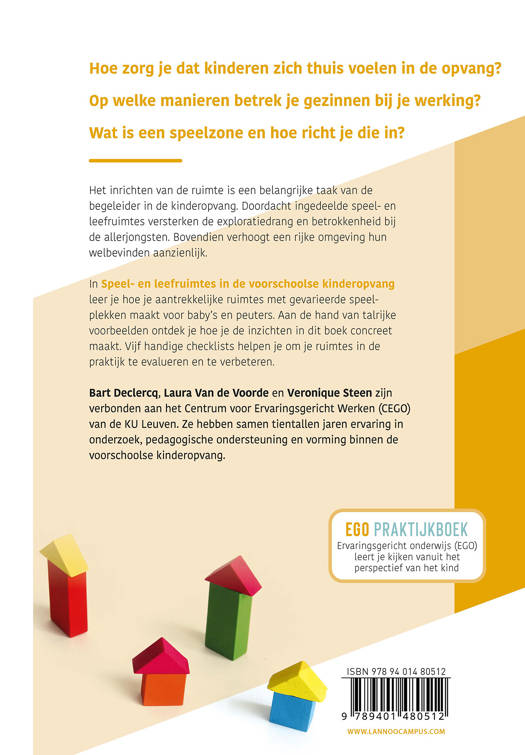 Hoe zorg je dat kinderen zich thuis voelen in de opvang?

Op welke manieren betrek je gezinnen bij je werking?

Wat is een speelzone en hoe richt je die in?

Het inrichten van de ruimte is een belangrijke taak van de begeleider in de kinderopvang. Doordacht ingedeelde speel- en leefruimtes versterken de exploratiedrang en betrokkenheid bij de allerjongsten. Bovendien verhoogt een rijke omgeving hun welbevinden aanzienlijk.

In Speel- en leefruimtes in de voorschoolse kinderopvang leer je hoe je aantrekkelijke ruimtes met gevarieerde speelplekken maakt voor baby's en peuters. Aan de hand van talrijke voorbeelden ontdek je hoe je de inzichten in dit boek concreet maakt. Vijf handige checklists helpen je om je ruimtes in de praktijk te evalueren en te verbeteren.

Bart Declercq, Laura Van de Voorde en Veronique Steen zijn verbonden aan het Centrum voor Ervaringsgericht Werken (CEGO) van de KU Leuven. Ze hebben samen tientallen jaren ervaring in onderzoek, pedagogische ondersteuning en vorming binnen de voorschoolse kinderopvang.

EGO PRAKTIJKBOEK
Ervaringsgericht onderwijs (EGO) leert je kijken vanuit het perspectief van het kind

ISBN 978 94 014 80512
9 789401 480512

WWW.LANNOOCAMPUS.COM